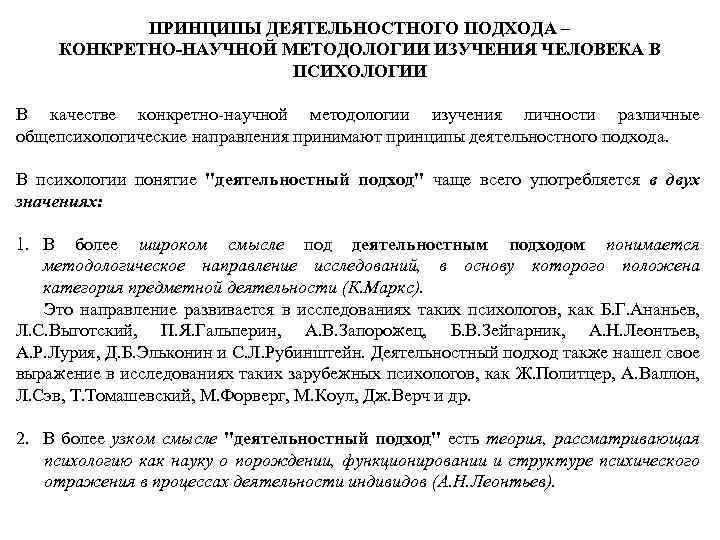 ПРИНЦИПЫ ДЕЯТЕЛЬНОСТНОГО ПОДХОДА – КОНКРЕТНО-НАУЧНОЙ МЕТОДОЛОГИИ ИЗУЧЕНИЯ ЧЕЛОВЕКА В ПСИХОЛОГИИ

В качестве конкретно-научной методологии изучения личности различные общепсихологические направления принимают принципы деятельностного подхода.

В психологии понятие "деятельностный подход" чаще всего употребляется в двух значениях:

1. В более широком смысле под деятельностным подходом понимается методологическое направление исследований, в основу которого положена категория предметной деятельности (К.Маркс).
Это направление развивается в исследованиях таких психологов, как Б.Г.Ананьев, Л.С.Выготский, П.Я.Гальперин, А.В.Запорожец, Б.В.Зейгарник, А.Н.Леонтьев, А.Р.Лурия, Д.Б.Эльконин и С.Л.Рубинштейн. Деятельностный подход также нашел свое выражение в исследованиях таких зарубежных психологов, как Ж.Политцер, А.Валлон, Л.Сэв, Т.Томашевский, М.Форверг, М.Коул, Дж.Верч и др.

2. В более узком смысле "деятельностный подход" есть теория, рассматривающая психологию как науку о порождении, функционировании и структуре психического отражения в процессах деятельности индивидов (А.Н.Леонтьев).